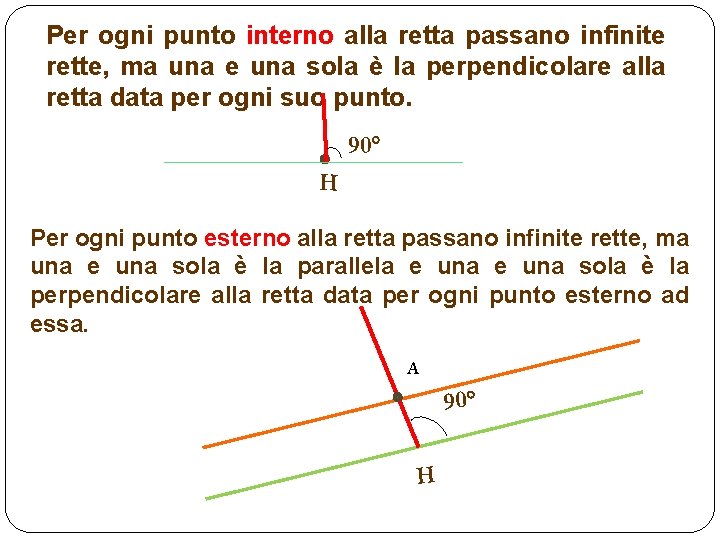 Per ogni punto interno alla retta passano infinite rette, ma una e una sola è la perpendicolare alla retta data per ogni suo punto.

90°

H

Per ogni punto esterno alla retta passano infinite rette, ma una e una sola è la parallela e una e una sola è la perpendicolare alla retta data per ogni punto esterno ad essa.

A

90°

H